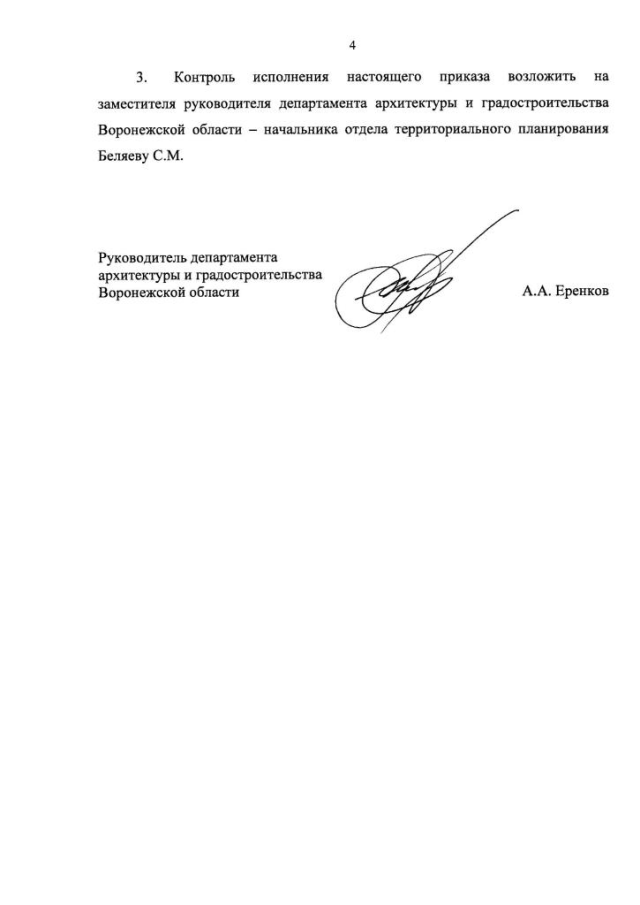 4

3. Контроль исполнения настоящего приказа возложить на заместителя руководителя департамента архитектуры и градостроительства Воронежской области – начальника отдела территориального планирования Беляеву С.М.

Руководитель департамента архитектуры и градостроительства Воронежской области

А.А. Еренков